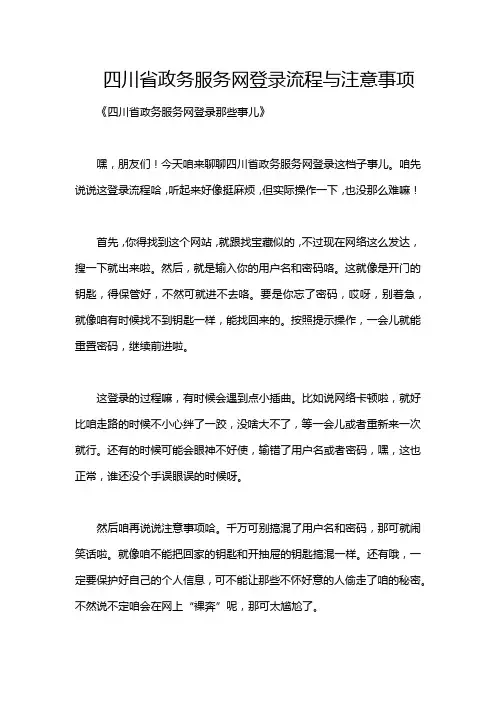 四川省政务服务网登录流程与注意事项

《四川省政务服务网登录那些事儿》

嘿，朋友们！今天咱来聊聊四川省政务服务网登录这档子事儿。咱先说说这登录流程哈，听起来好像挺麻烦，但实际操作一下，也没那么难嘛！

首先，你得找到这个网站，就跟找宝藏似的，不过现在网络这么发达，搜一下就出来啦。然后，就是输入你的用户名和密码咯。这就像是开门的钥匙，得保管好，不然可就进不去咯。要是你忘了密码，哎呀，别着急，就像咱有时候找不到钥匙一样，能找回来的。按照提示操作，一会儿就能重置密码，继续前进啦。

这登录的过程嘛，有时候会遇到点小插曲。比如说网络卡顿啦，就好比咱走路的时候不小心绊了一跤，没啥大不了，等一会儿或者重新来一次就行。还有的时候可能会眼神不好使，输错了用户名或者密码，嘿，这也正常，谁还没个手误眼误的时候呀。

然后咱再说说注意事项哈。千万可别搞混了用户名和密码，那可就闹笑话啦。就像咱不能把回家的钥匙和开抽屉的钥匙搞混一样。还有哦，一定要保护好自己的个人信息，可不能让那些不怀好意的人偷走了咱的秘密。不然说不定咱会在网上“裸奔”呢，那可太尴尬了。